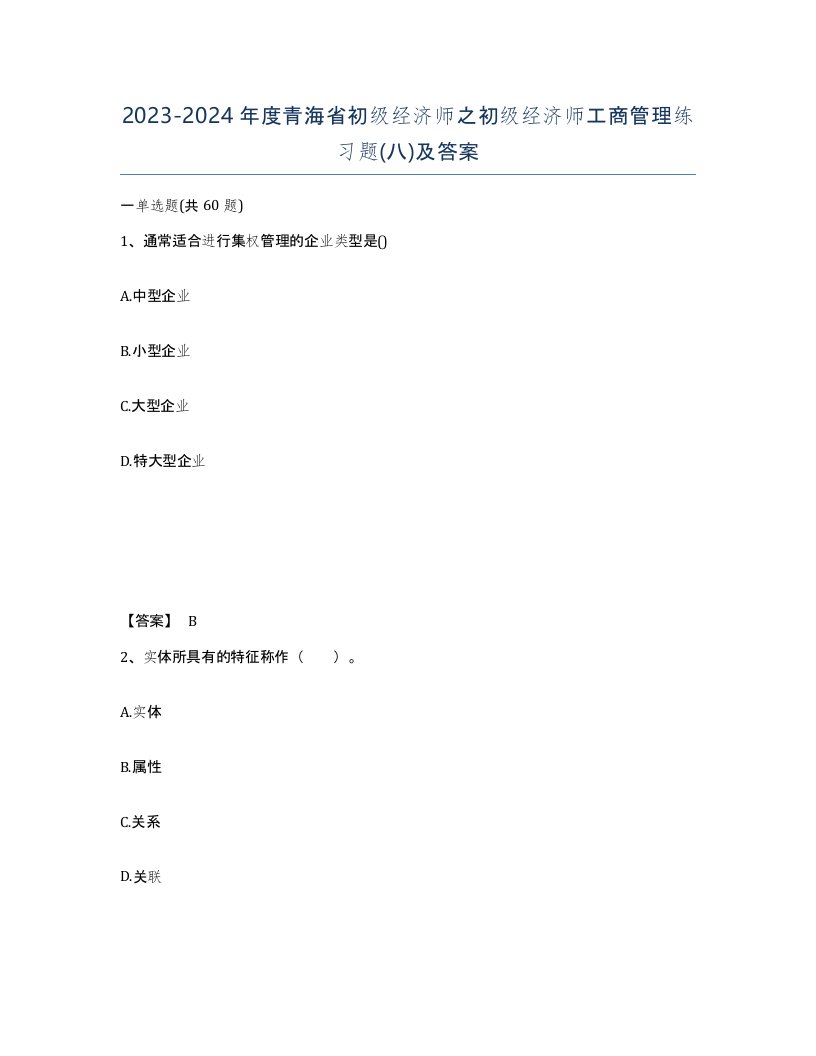 2023-2024年度青海省初级经济师之初级经济师工商管理练习题(八)及答案

一单选题(共 60 题)

1、通常适合进行集权管理的企业类型是()

A.中型企业

B.小型企业

C.大型企业

D.特大型企业

【答案】 B

2、实体所具有的特征称作（　　）。

A.实体

B.属性

C.关系

D.关联